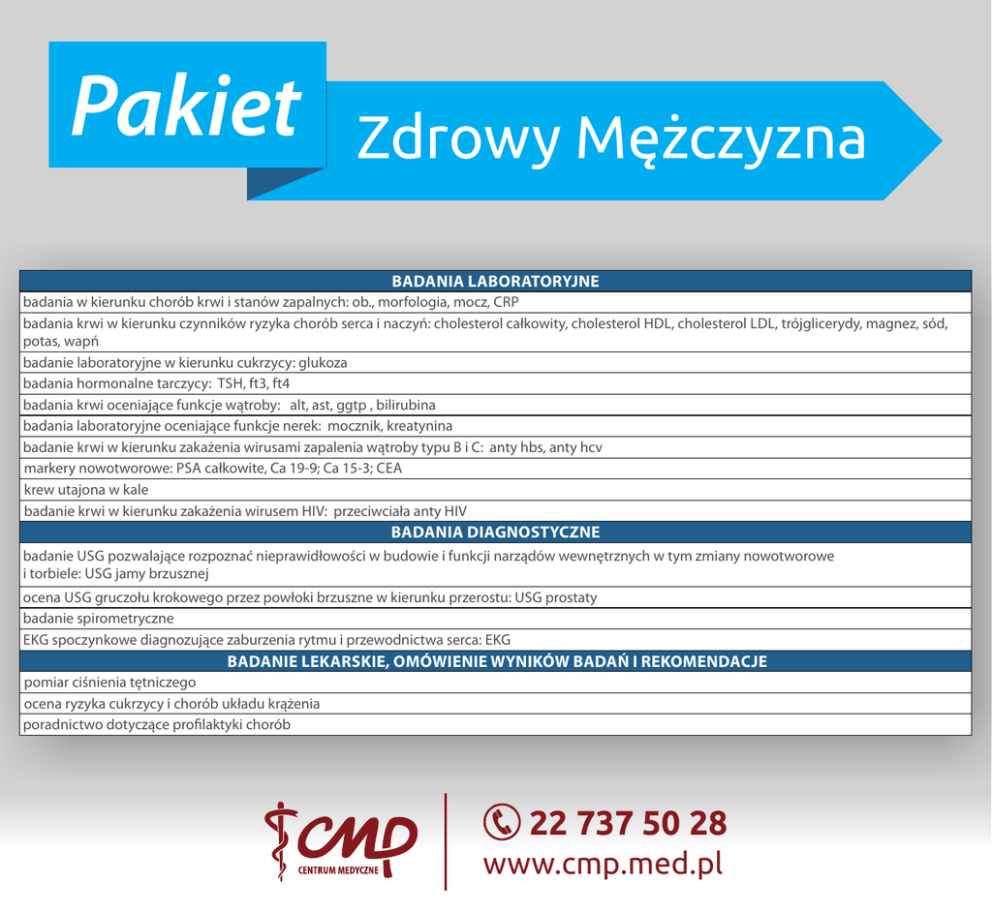 Pakiet

Zdrowy Mężczyzna

| BADANIA LABORATORYJNE |
|---|
| badania w kierunku chorób krwi i stanów zapalnych: ob., morfologia, mocz, CRP |
| badania krwi w kierunku czynników ryzyka chorób serca i naczyń: cholesterol całkowity, cholesterol HDL, cholesterol LDL, trójglicerydy, magnez, sód, potas, wapń |
| badanie laboratoryjne w kierunku cukrzycy: glukoza |
| badania hormonalne tarczycy: TSH, ft3, ft4 |
| badania krwi oceniające funkcje wątroby: alt, ast, ggtp , bilirubina |
| badania laboratoryjne oceniające funkcje nerek: mocznik, kreatynina |
| badanie krwi w kierunku zakażenia wirusami zapalenia wątroby typu B i C: anty hbs, anty hcv |
| markery nowotworowe: PSA całkowite, Ca 19-9; Ca 15-3; CEA |
| krew utajona w kale |
| badanie krwi w kierunku zakażenia wirusem HIV: przeciwciała anty HIV |
| BADANIA DIAGNOSTYCZNE |
| badanie USG pozwalające rozpoznać nieprawidłowości w budowie i funkcji narządów wewnętrznych w tym zmiany nowotworowe i torbiele: USG jamy brzusznej |
| ocena USG gruczołu krokowego przez powłoki brzuszne w kierunku przerostu: USG prostaty |
| badanie spirometryczne |
| EKG spoczynkowe diagnozujące zaburzenia rytmu i przewodnictwa serca: EKG |
| BADANIE LEKARSKIE, OMÓWIENIE WYNIKÓW BADAŃ I REKOMENDACJE |
| pomiar ciśnienia tętniczego |
| ocena ryzyka cukrzycy i chorób układu krążenia |
| poradnictwo dotyczące profilaktyki chorób |

CMP
CENTRUM MEDYCZNE

22 737 50 28
www.cmp.med.pl